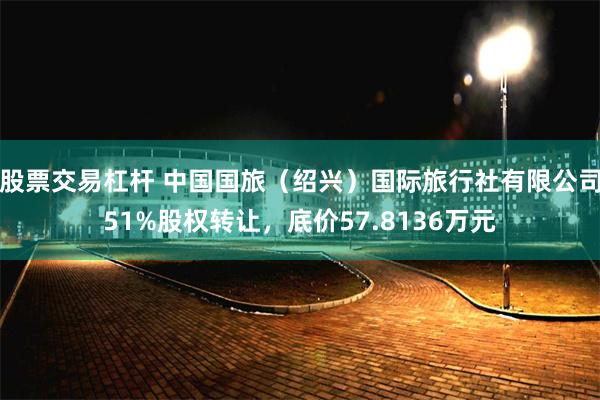 股票交易杠杆 中国国旅（绍兴）国际旅行社有限公司51%股权转让，底价57.8136万元